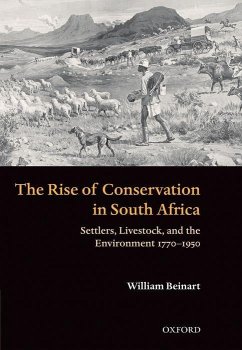 The Rise of Conservation in South Africa

Settlers, Livestock, and the Environment 1770–1950

William Beinart

OXFORD